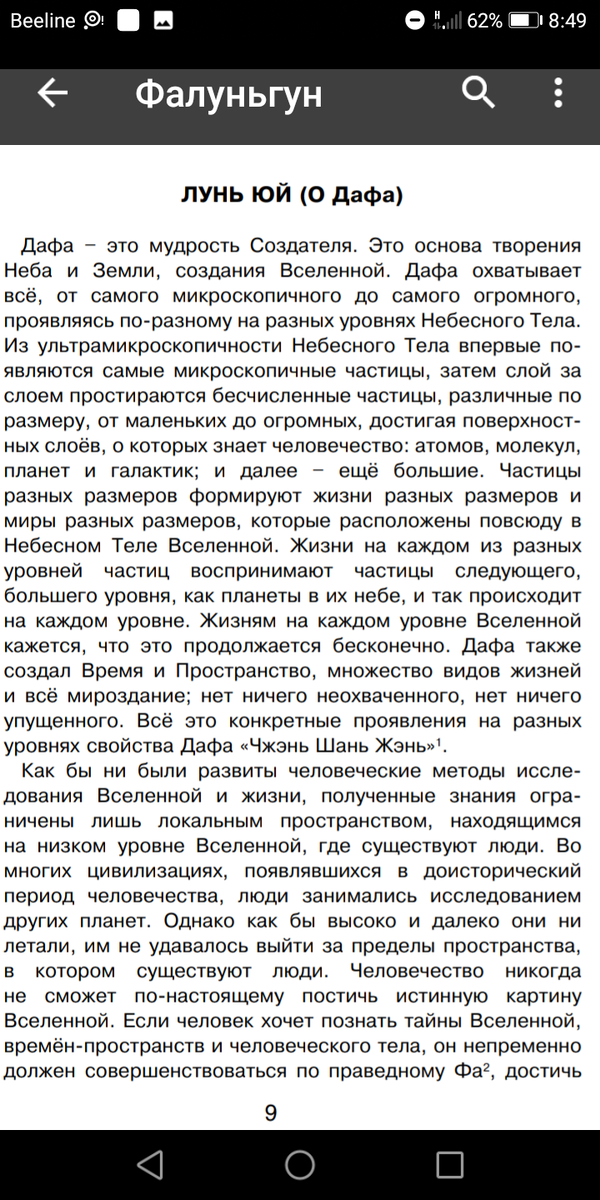 Beeline 62% 8:49

Фалуньгун

ЛУНЬ ЮЙ (О Дафа)

Дафа – это мудрость Создателя. Это основа творения Неба и Земли, создания Вселенной. Дафа охватывает всё, от самого микроскопичного до самого огромного, проявляясь по-разному на разных уровнях Небесного Тела. Из ультрамикроскопичности Небесного Тела впервые появляются самые микроскопичные частицы, затем слой за слоем простираются бесчисленные частицы, различные по размеру, от маленьких до огромных, достигая поверхностных слоёв, о которых знает человечество: атомов, молекул, планет и галактик; и далее – ещё большие. Частицы разных размеров формируют жизни разных размеров и миры разных размеров, которые расположены повсюду в Небесном Теле Вселенной. Жизни на каждом из разных уровней частиц воспринимают частицы следующего, большего уровня, как планеты в их небе, и так происходит на каждом уровне. Жизням на каждом уровне Вселенной кажется, что это продолжается бесконечно. Дафа также создал Время и Пространство, множество видов жизней и всё мироздание; нет ничего неохваченного, нет ничего упущенного. Всё это конкретные проявления на разных уровнях свойства Дафа «Чжэнь Шань Жэнь»$^1$.

Как бы ни были развиты человеческие методы исследования Вселенной и жизни, полученные знания ограничены лишь локальным пространством, находящимся на низком уровне Вселенной, где существуют люди. Во многих цивилизациях, появлявшихся в доисторический период человечества, люди занимались исследованием других планет. Однако как бы высоко и далеко они ни летали, им не удавалось выйти за пределы пространства, в котором существуют люди. Человечество никогда не сможет по-настоящему постичь истинную картину Вселенной. Если человек хочет познать тайны Вселенной, времён-пространств и человеческого тела, он непременно должен совершенствоваться по праведному Фа$^2$, достичь

9